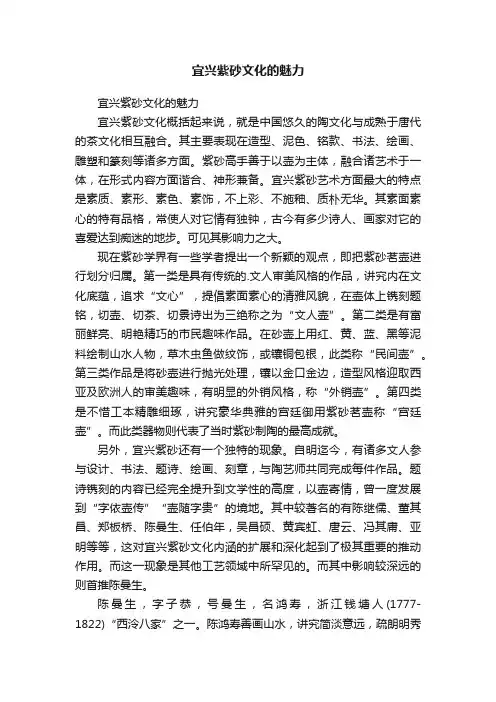 宜兴紫砂文化的魅力

宜兴紫砂文化的魅力

宜兴紫砂文化概括起来说，就是中国悠久的陶文化与成熟于唐代的茶文化相互融合。其主要表现在造型、泥色、铭款、书法、绘画、雕塑和篆刻等诸多方面。紫砂高手善于以壶为主体，融合诸艺术于一体，在形式内容方面谐合、神形兼备。宜兴紫砂艺术方面最大的特点是素质、素形、素色、素饰，不上彩、不施釉、质朴无华。其素面素心的特有品格，常使人对它情有独钟，古今有多少诗人、画家对它的喜爱达到痴迷的地步。可见其影响力之大。

现在紫砂学界有一些学者提出一个新颖的观点，即把紫砂茗壶进行划分归属。第一类是具有传统的.文人审美风格的作品，讲究内在文化底蕴，追求“文心”，提倡素面素心的清雅风貌，在壶体上镌刻题铭，切壶、切茶、切景诗出为三绝称之为“文人壶”。第二类是有富丽鲜亮、明艳精巧的市民趣味作品。在砂壶上用红、黄、蓝、黑等泥料绘制山水人物，草木虫鱼做纹饰，或镶铜包银，此类称“民间壶”。第三类作品是将砂壶进行抛光处理，镶以金口金边，造型风格迎取西亚及欧洲人的审美趣味，有明显的外销风格，称“外销壶”。第四类是不惜工本精雕细琢，讲究豪华典雅的宫廷御用紫砂茗壶称“宫廷壶”。而此类器物则代表了当时紫砂制陶的最高成就。

另外，宜兴紫砂还有一个独特的现象。自明迄今，有诸多文人参与设计、书法、题诗、绘画、刻章，与陶艺师共同完成每件作品。题诗镌刻的内容已经完全提升到文学性的高度，以壶寄情，曾一度发展到“字依壶传”“壶随字贵”的境地。其中较著名的有陈继儒、董其昌、郑板桥、陈曼生、任伯年，吴昌硕、黄宾虹、唐云、冯其庸、亚明等等，这对宜兴紫砂文化内涵的扩展和深化起到了极其重要的推动作用。而这一现象是其他工艺领域中所罕见的。而其中影响较深远的则首推陈曼生。

陈曼生，字子恭，号曼生，名鸿寿，浙江钱塘人(1777-1822)“西泠八家”之一。陈鸿寿善画山水，讲究简淡意远，疏朗明秀